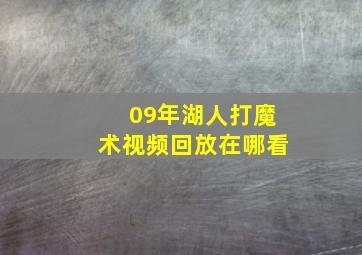 09年湖人打魔术视频回放在哪看